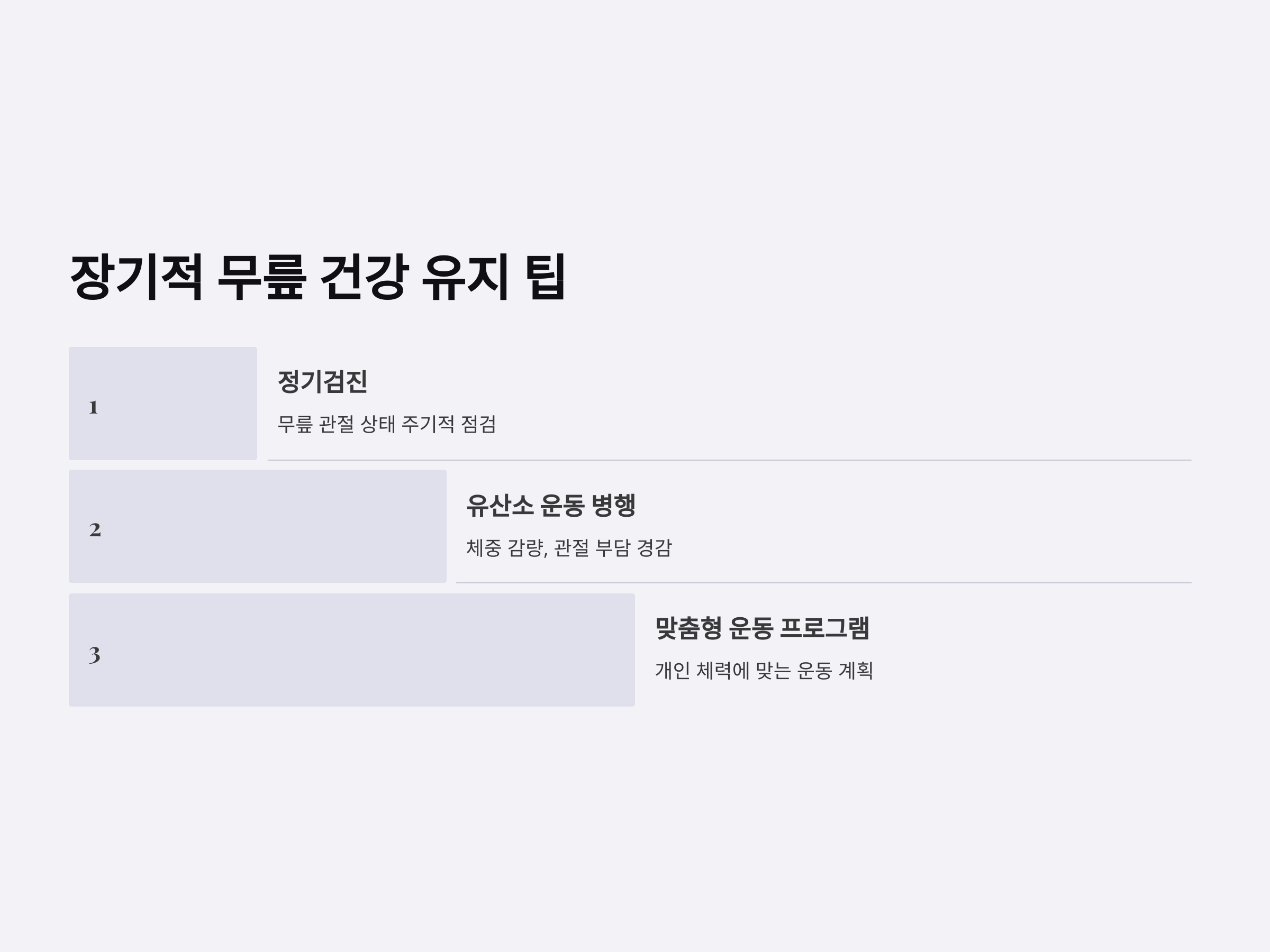 장기적 무릎 건강 유지 팁

1

정기검진

무릎 관절 상태 주기적 점검

2

유산소 운동 병행

체중 감량, 관절 부담 경감

3

맞춤형 운동 프로그램

개인 체력에 맞는 운동 계획